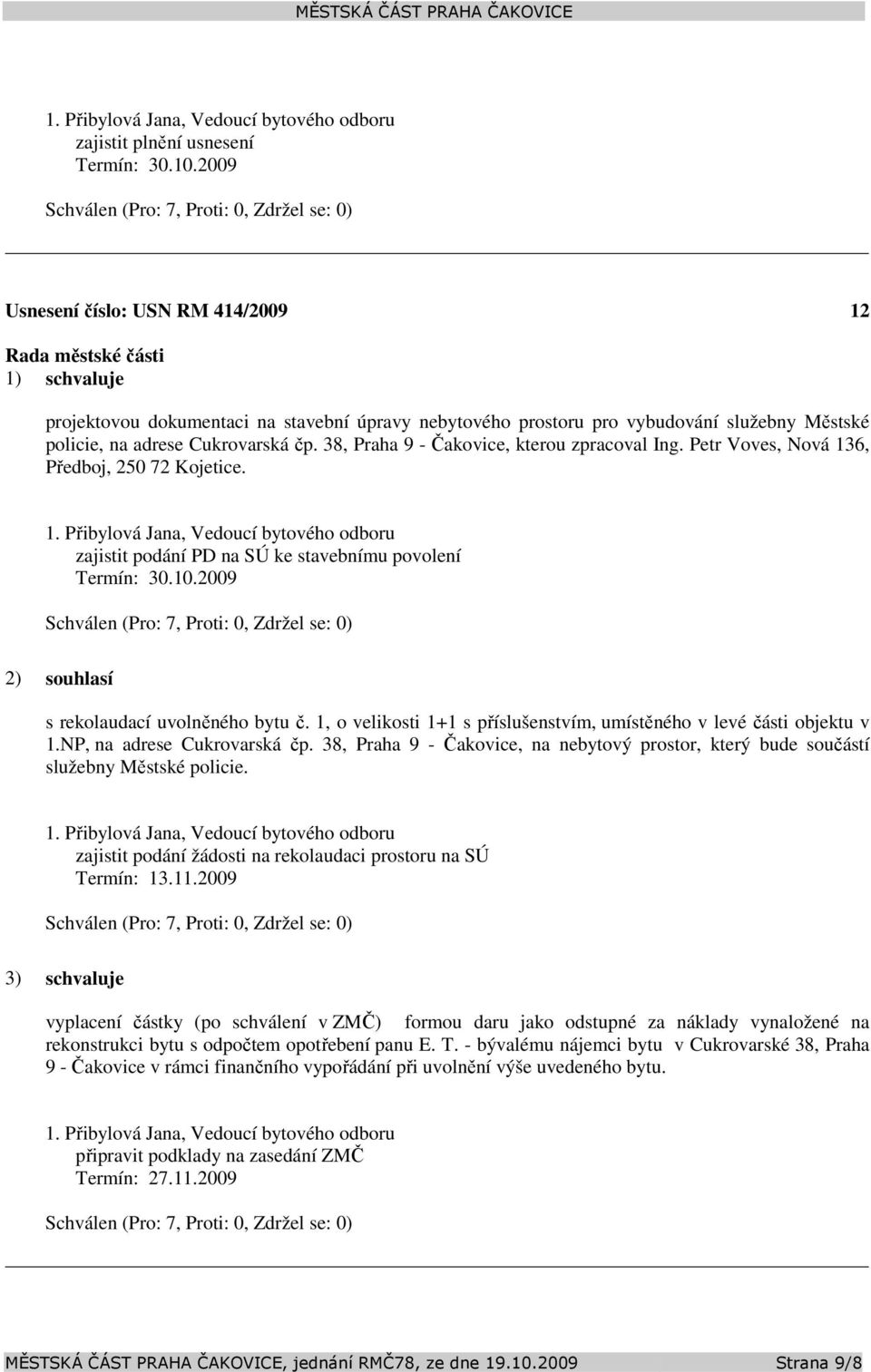 MĚSTSKÁ ČÁST PRAHA ČAKOVICE

1. Přibylová Jana, Vedoucí bytového odboru
zajistit plnění usnesení
Termín: 30.10.2009

Schválen (Pro: 7, Proti: 0, Zdržel se: 0)

Usnesení číslo: USN RM 414/2009 12

Rada městské části
1) schvaluje

projektovou dokumentaci na stavební úpravy nebytového prostoru pro vybudování služebny Městské policie, na adrese Cukrovarská čp. 38, Praha 9 - Čakovice, kterou zpracoval Ing. Petr Voves, Nová 136, Předboj, 250 72 Kojetice.

1. Přibylová Jana, Vedoucí bytového odboru
zajistit podání PD na SÚ ke stavebnímu povolení
Termín: 30.10.2009

Schválen (Pro: 7, Proti: 0, Zdržel se: 0)

2) souhlasí

s rekolaudací uvolněného bytu č. 1, o velikosti 1+1 s příslušenstvím, umístěného v levé části objektu v 1.NP, na adrese Cukrovarská čp. 38, Praha 9 - Čakovice, na nebytový prostor, který bude součástí služebny Městské policie.

1. Přibylová Jana, Vedoucí bytového odboru
zajistit podání žádosti na rekolaudaci prostoru na SÚ
Termín: 13.11.2009

Schválen (Pro: 7, Proti: 0, Zdržel se: 0)

3) schvaluje

vyplacení částky (po schválení v ZMČ) formou daru jako odstupné za náklady vynaložené na rekonstrukci bytu s odpočtem opotřebení panu E. T. - bývalému nájemci bytu v Cukrovarské 38, Praha 9 - Čakovice v rámci finančního vypořádání při uvolnění výše uvedeného bytu.

1. Přibylová Jana, Vedoucí bytového odboru
připravit podklady na zasedání ZMČ
Termín: 27.11.2009

Schválen (Pro: 7, Proti: 0, Zdržel se: 0)

MĚSTSKÁ ČÁST PRAHA ČAKOVICE, jednání RMČ78, ze dne 19.10.2009 Strana 9/8